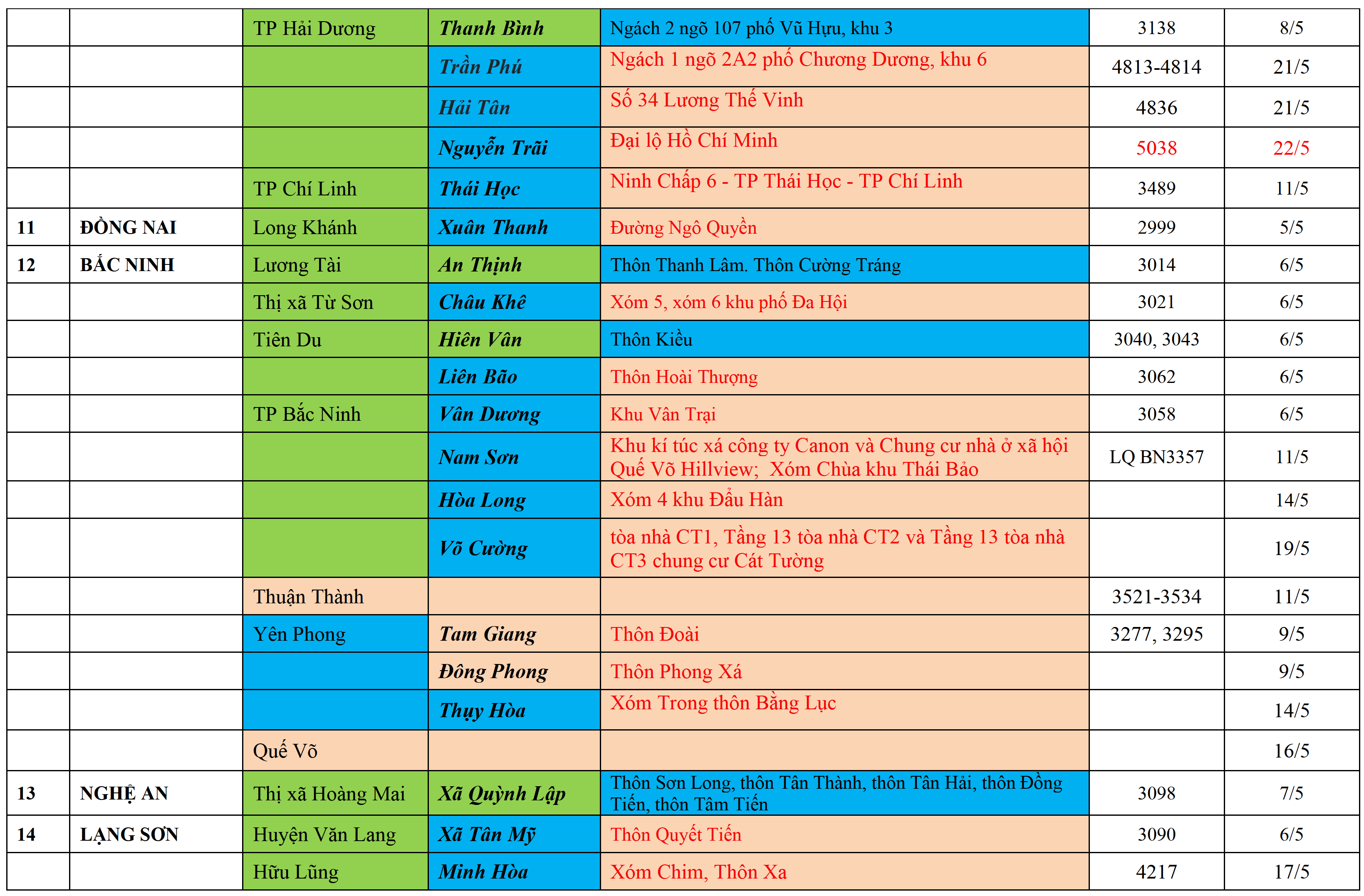 |  |  | TP Hải Dương | Thanh Bình | Ngách 2 ngõ 107 phố Vũ Hựu, khu 3 | 3138 | 8/5 |
|---|---|---|---|---|---|---|
|  |  |  | Trần Phú | Ngách 1 ngõ 2A2 phố Chương Dương, khu 6 | 4813-4814 | 21/5 |
|  |  |  | Hải Tân | Số 34 Lương Thế Vinh | 4836 | 21/5 |
|  |  |  | Nguyễn Trãi | Đại lộ Hồ Chí Minh | 5038 | 22/5 |
|  |  | TP Chí Linh | Thái Học | Ninh Chấp 6 - TP Thái Học - TP Chí Linh | 3489 | 11/5 |
| 11 | ĐỒNG NAI | Long Khánh | Xuân Thanh | Đường Ngô Quyền | 2999 | 5/5 |
| 12 | BẮC NINH | Lương Tài | An Thịnh | Thôn Thanh Lâm. Thôn Cường Tráng | 3014 | 6/5 |
|  |  | Thị xã Từ Sơn | Châu Khê | Xóm 5, xóm 6 khu phố Đa Hội | 3021 | 6/5 |
|  |  | Tiên Du | Hiên Vân | Thôn Kiều | 3040, 3043 | 6/5 |
|  |  |  | Liên Bão | Thôn Hoài Thượng | 3062 | 6/5 |
|  |  | TP Bắc Ninh | Vân Dương | Khu Vân Trại | 3058 | 6/5 |
|  |  |  | Nam Sơn | Khu kí túc xá công ty Canon và Chung cư nhà ở xã hội Quế Võ Hillview; Xóm Chùa khu Thái Bảo | LQ BN3357 | 11/5 |
|  |  |  | Hòa Long | Xóm 4 khu Đẩu Hàn |  | 14/5 |
|  |  |  | Võ Cường | tòa nhà CT1, Tầng 13 tòa nhà CT2 và Tầng 13 tòa nhà CT3 chung cư Cát Tường |  | 19/5 |
|  |  | Thuận Thành |  |  | 3521-3534 | 11/5 |
|  |  | Yên Phong | Tam Giang | Thôn Đoài | 3277, 3295 | 9/5 |
|  |  |  | Đông Phong | Thôn Phong Xá |  | 9/5 |
|  |  |  | Thụy Hòa | Xóm Trong thôn Bằng Lục |  | 14/5 |
|  |  | Quế Võ |  |  |  | 16/5 |
| 13 | NGHỆ AN | Thị xã Hoàng Mai | Xã Quỳnh Lập | Thôn Sơn Long, thôn Tân Thành, thôn Tân Hải, thôn Đồng Tiến, thôn Tâm Tiến | 3098 | 7/5 |
| 14 | LẠNG SƠN | Huyện Văn Lang | Xã Tân Mỹ | Thôn Quyết Tiến | 3090 | 6/5 |
|  |  | Hữu Lũng | Minh Hòa | Xóm Chim, Thôn Xa | 4217 | 17/5 |